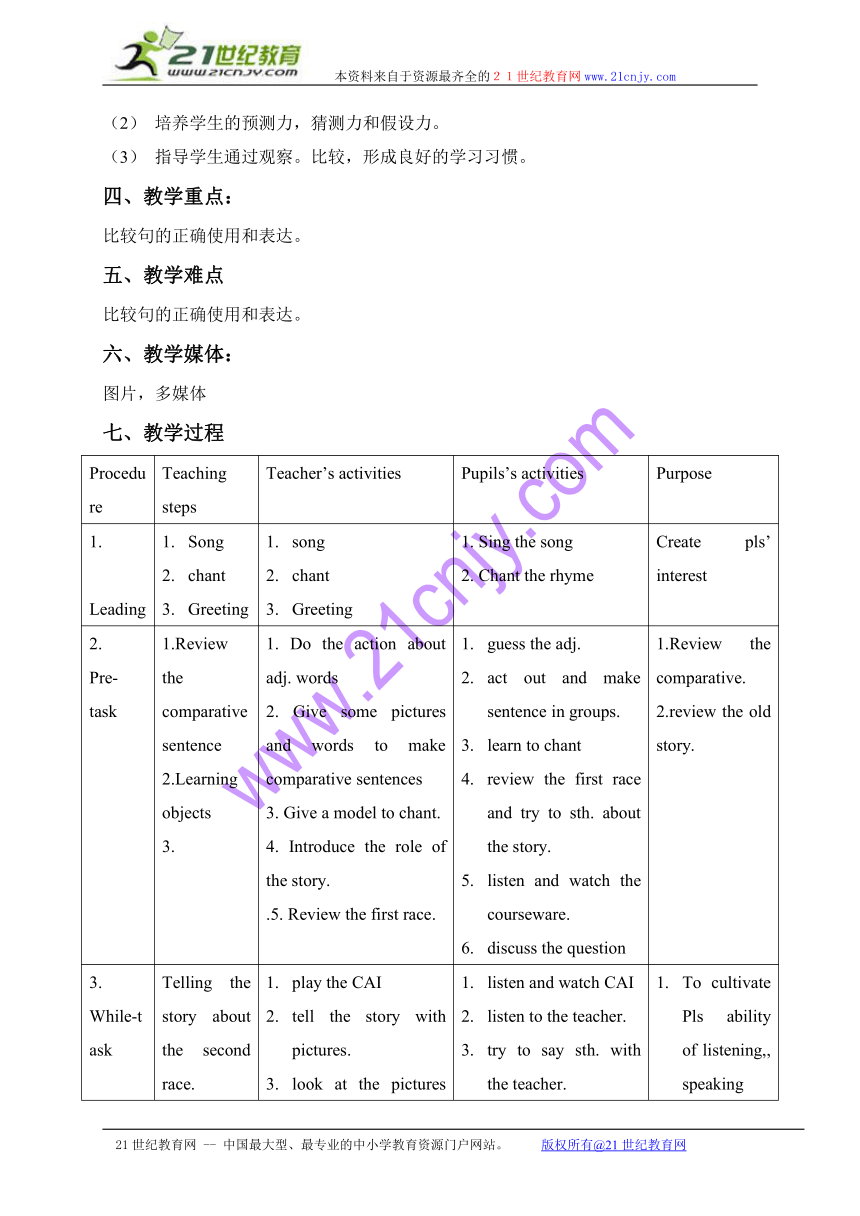 21世纪教育
www.21cnjy.com
本资料来自于资源最齐全的２１世纪教育网www.21cnjy.com

（2） 培养学生的预测力，猜测力和假设力。
（3） 指导学生通过观察。比较，形成良好的学习习惯。

四、教学重点：

比较句的正确使用和表达。

五、教学难点

比较句的正确使用和表达。

六、教学媒体：

图片，多媒体

七、教学过程

| Procedure | Teaching steps | Teacher's activities | Pupils's activities | Purpose |
|---|---|---|---|---|
| 1. Leading | 1. Song 2. chant 3. Greeting | 1. song 2. chant 3. Greeting | 1. Sing the song 2. Chant the rhyme | Create pls' interest |
| 2. Pre-task | 1.Review the comparative sentence 2.Learning objects 3. | 1. Do the action about adj. words 2. Give some pictures and words to make comparative sentences 3. Give a model to chant. 4. Introduce the role of the story. .5. Review the first race. | 1. guess the adj. 2. act out and make sentence in groups. 3. learn to chant 4. review the first race and try to sth. about the story. 5. listen and watch the courseware. 6. discuss the question | 1.Review the comparative. 2.review the old story. |
| 3. While-task | Telling the story about the second race. | 1. play the CAI 2. tell the story with pictures. 3. look at the pictures | 1. listen and watch CAI 2. listen to the teacher. 3. try to say sth. with the teacher. | 1. To cultivate Pls ability of listening,, speaking |

www.21cnjy.com

21世纪教育网 -- 中国最大型、最专业的中小学教育资源门户网站。 版权所有@21世纪教育网